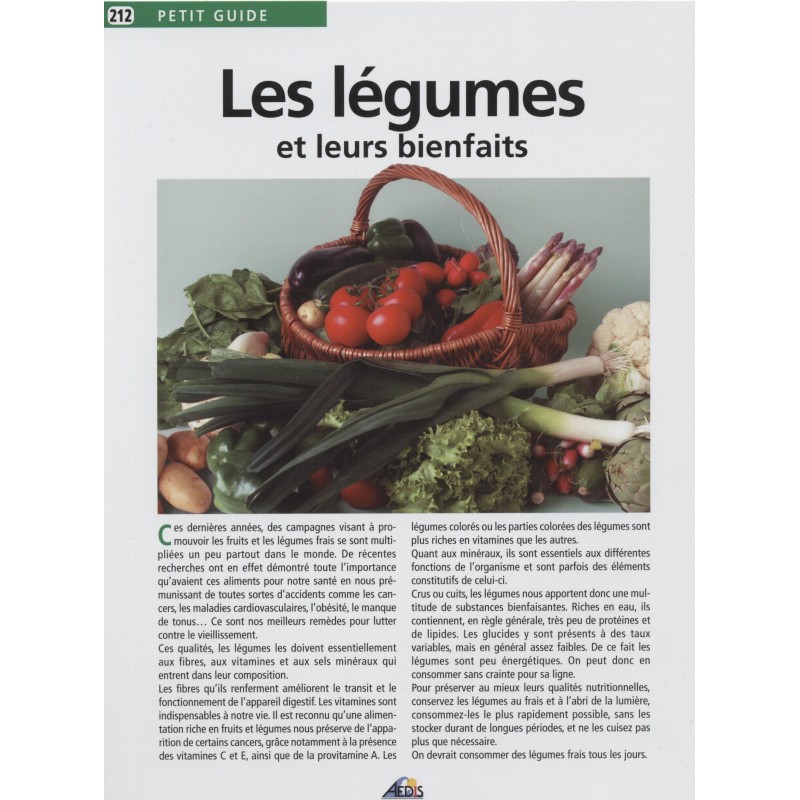 212 PETIT GUIDE

Les légumes
et leurs bienfaits

Ces dernières années, des campagnes visant à promouvoir les fruits et les légumes frais se sont multipliées un peu partout dans le monde. De récentes recherches ont en effet démontré toute l'importance qu'avaient ces aliments pour notre santé en nous prémunissant de toutes sortes d'accidents comme les cancers, les maladies cardiovasculaires, l'obésité, le manque de tonus… Ce sont nos meilleurs remèdes pour lutter contre le vieillissement.
Ces qualités, les légumes les doivent essentiellement aux fibres, aux vitamines et aux sels minéraux qui entrent dans leur composition.
Les fibres qu'ils renferment améliorent le transit et le fonctionnement de l'appareil digestif. Les vitamines sont indispensables à notre vie. Il est reconnu qu'une alimentation riche en fruits et légumes nous préserve de l'apparition de certains cancers, grâce notamment à la présence des vitamines C et E, ainsi que de la provitamine A. Les légumes colorés ou les parties colorées des légumes sont plus riches en vitamines que les autres.
Quant aux minéraux, ils sont essentiels aux différentes fonctions de l'organisme et sont parfois des éléments constitutifs de celui-ci.
Crus ou cuits, les légumes nous apportent donc une multitude de substances bienfaisantes. Riches en eau, ils contiennent, en règle générale, très peu de protéines et de lipides. Les glucides y sont présents à des taux variables, mais en général assez faibles. De ce fait les légumes sont peu énergétiques. On peut donc en consommer sans crainte pour sa ligne.
Pour préserver au mieux leurs qualités nutritionnelles, conservez les légumes au frais et à l'abri de la lumière, consommez-les le plus rapidement possible, sans les stocker durant de longues périodes, et ne les cuisez pas plus que nécessaire.
On devrait consommer des légumes frais tous les jours.

AEDIS